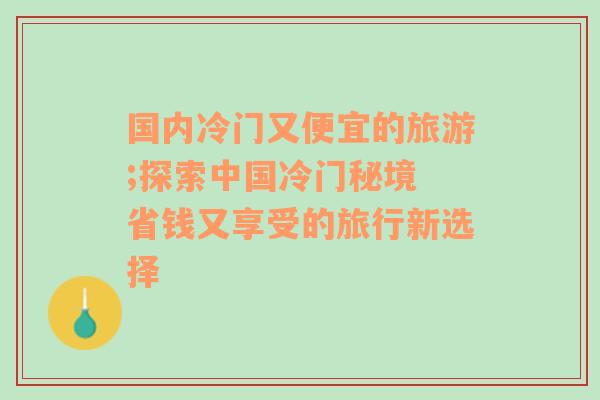 国内冷门又便宜的旅游;探索中国冷门秘境
省钱又享受的旅行新选择